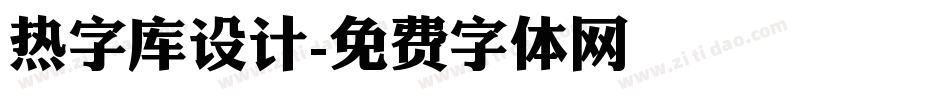 热字库设计-免费字体网

www.zitidao.com